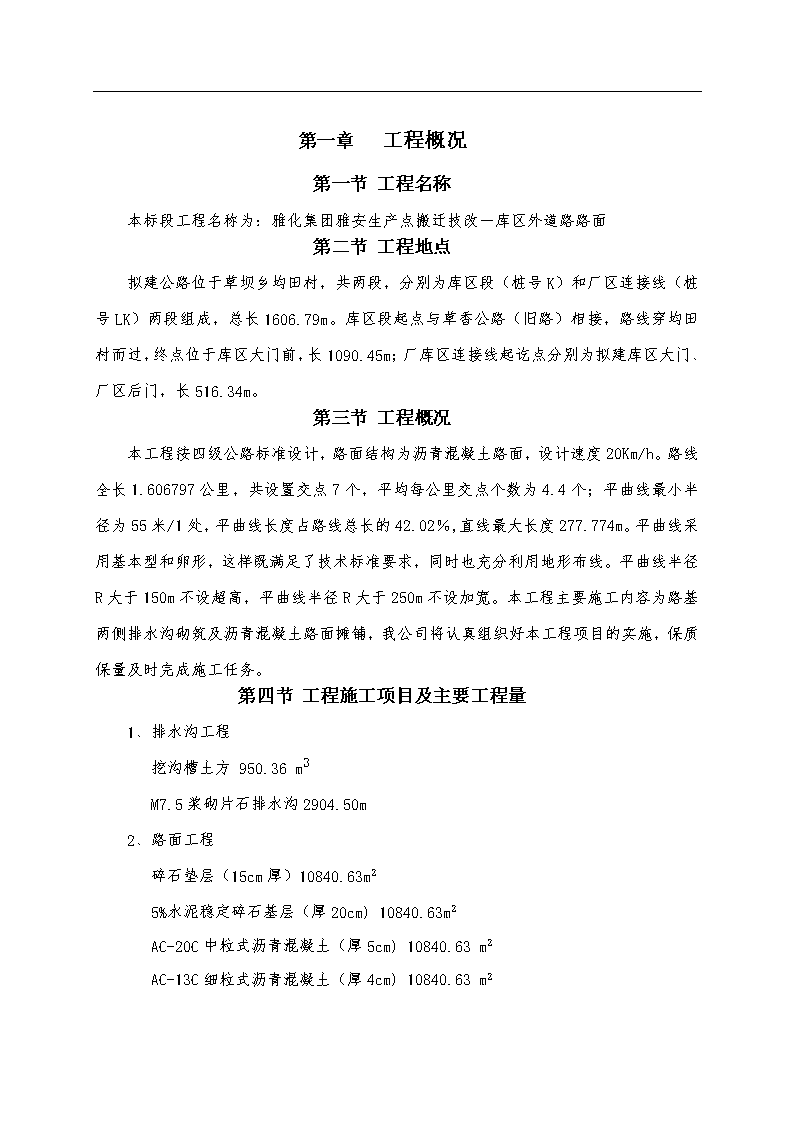 第一章　工程概况

第一节 工程名称

本标段工程名称为：雅化集团雅安生产点搬迁技改—库区外道路路面

第二节 工程地点

拟建公路位于草坝乡均田村，共两段，分别为库区段（桩号K）和厂区连接线（桩号LK）两段组成，总长1606.79m。库区段起点与草香公路（旧路）相接，路线穿均田村而过，终点位于库区大门前，长1090.45m；厂库区连接线起讫点分别为拟建库区大门、厂区后门，长516.34m。

第三节 工程概况

本工程按四级公路标准设计，路面结构为沥青混凝土路面，设计速度20Km/h。路线全长1.606797公里，共设置交点7个，平均每公里交点个数为4.4个；平曲线最小半径为55米/1处，平曲线长度占路线总长的42.02%，直线最大长度277.774m。平曲线采用基本型和卵形，这样既满足了技术标准要求，同时也充分利用地形布线。平曲线半径R大于150m不设超高，平曲线半径R大于250m不设加宽。本工程主要施工内容为路基两侧排水沟砌筑及沥青混凝土路面摊铺，我公司将认真组织好本工程项目的实施，保质保量及时完成施工任务。

第四节 工程施工项目及主要工程量

1、排水沟工程

挖沟槽土方 950.36 $m^3$

M7.5浆砌片石排水沟2904.50m

2、路面工程

碎石垫层（15cm厚）10840.63$m^2$

5%水泥稳定碎石基层（厚20cm）10840.63$m^2$

AC-20C中粒式沥青混凝土（厚5cm）10840.63 $m^2$

AC-13C细粒式沥青混凝土（厚4cm）10840.63 $m^2$